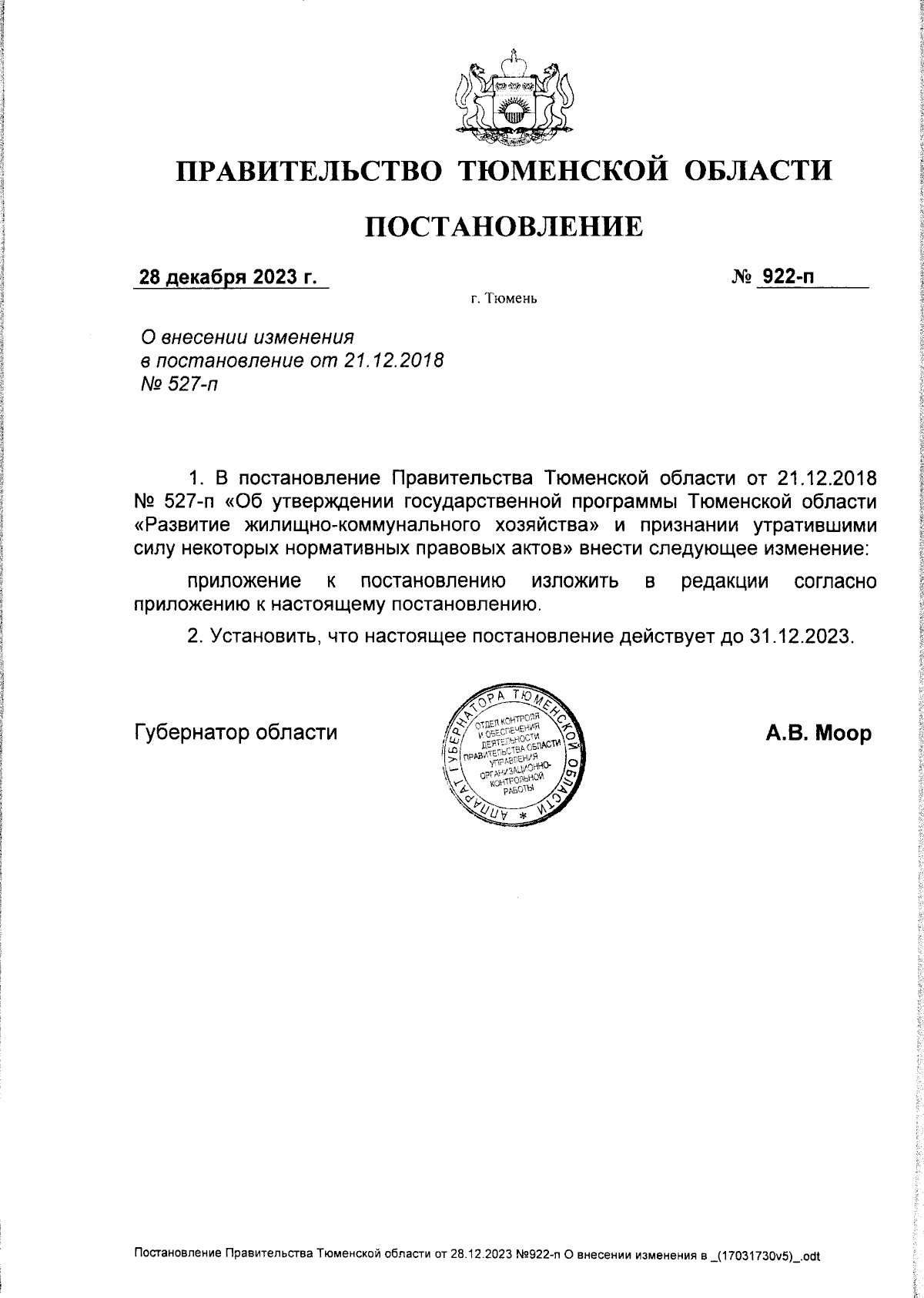 ПРАВИТЕЛЬСТВО ТЮМЕНСКОЙ ОБЛАСТИ

ПОСТАНОВЛЕНИЕ

28 декабря 2023 г.

№ 922-п

г. Тюмень

О внесении изменения в постановление от 21.12.2018 № 527-п

1. В постановление Правительства Тюменской области от 21.12.2018 № 527-п «Об утверждении государственной программы Тюменской области «Развитие жилищно-коммунального хозяйства» и признании утратившими силу некоторых нормативных правовых актов» внести следующее изменение:

приложение к постановлению изложить в редакции согласно приложению к настоящему постановлению.

2. Установить, что настоящее постановление действует до 31.12.2023.

Губернатор области

АППАРАТ ГУБЕРНАТОРА ТЮМЕНСКОЙ ОБЛАСТИ * ОТДЕЛ КОНТРОЛЯ И ОБЕСПЕЧЕНИЯ ДЕЯТЕЛЬНОСТИ ПРАВИТЕЛЬСТВА ОБЛАСТИ УПРАВЛЕНИЯ ОРГАНИЗАЦИОННО-КОНТРОЛЬНОЙ РАБОТЫ

А.В. Моор

Постановление Правительства Тюменской области от 28.12.2023 №922-п О внесении изменения в _(17031730v5)_.odt